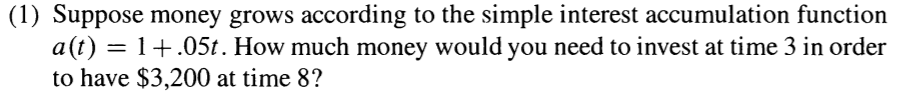 (1) Suppose money grows according to the simple interest accumulation function $a(t) = 1 + .05t$. How much money would you need to invest at time 3 in order to have \$3,200 at time 8?